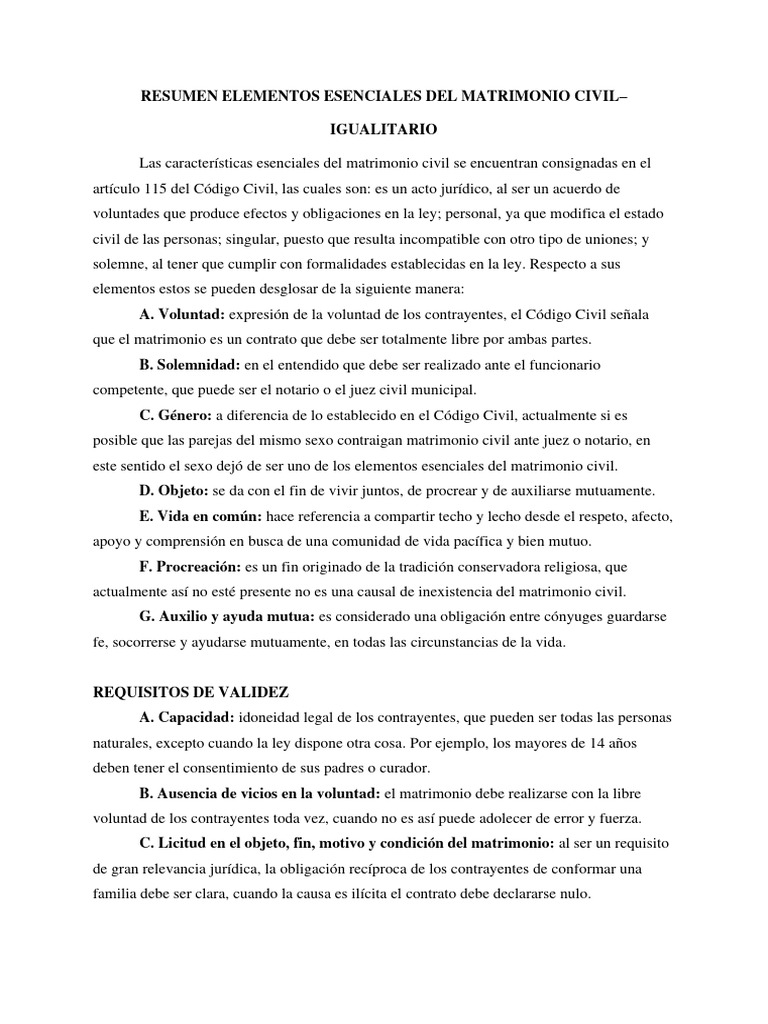 RESUMEN ELEMENTOS ESENCIALES DEL MATRIMONIO CIVIL–

IGUALITARIO

Las características esenciales del matrimonio civil se encuentran consignadas en el artículo 115 del Código Civil, las cuales son: es un acto jurídico, al ser un acuerdo de voluntades que produce efectos y obligaciones en la ley; personal, ya que modifica el estado civil de las personas; singular, puesto que resulta incompatible con otro tipo de uniones; y solemne, al tener que cumplir con formalidades establecidas en la ley. Respecto a sus elementos estos se pueden desglosar de la siguiente manera:

A. Voluntad: expresión de la voluntad de los contrayentes, el Código Civil señala que el matrimonio es un contrato que debe ser totalmente libre por ambas partes.

B. Solemnidad: en el entendido que debe ser realizado ante el funcionario competente, que puede ser el notario o el juez civil municipal.

C. Género: a diferencia de lo establecido en el Código Civil, actualmente si es posible que las parejas del mismo sexo contraigan matrimonio civil ante juez o notario, en este sentido el sexo dejó de ser uno de los elementos esenciales del matrimonio civil.

D. Objeto: se da con el fin de vivir juntos, de procrear y de auxiliarse mutuamente.

E. Vida en común: hace referencia a compartir techo y lecho desde el respeto, afecto, apoyo y comprensión en busca de una comunidad de vida pacífica y bien mutuo.

F. Procreación: es un fin originado de la tradición conservadora religiosa, que actualmente así no esté presente no es una causal de inexistencia del matrimonio civil.

G. Auxilio y ayuda mutua: es considerado una obligación entre cónyuges guardarse fe, socorrerse y ayudarse mutuamente, en todas las circunstancias de la vida.

REQUISITOS DE VALIDEZ

A. Capacidad: idoneidad legal de los contrayentes, que pueden ser todas las personas naturales, excepto cuando la ley dispone otra cosa. Por ejemplo, los mayores de 14 años deben tener el consentimiento de sus padres o curador.

B. Ausencia de vicios en la voluntad: el matrimonio debe realizarse con la libre voluntad de los contrayentes toda vez, cuando no es así puede adolecer de error y fuerza.

C. Licitud en el objeto, fin, motivo y condición del matrimonio: al ser un requisito de gran relevancia jurídica, la obligación recíproca de los contrayentes de conformar una familia debe ser clara, cuando la causa es ilícita el contrato debe declararse nulo.